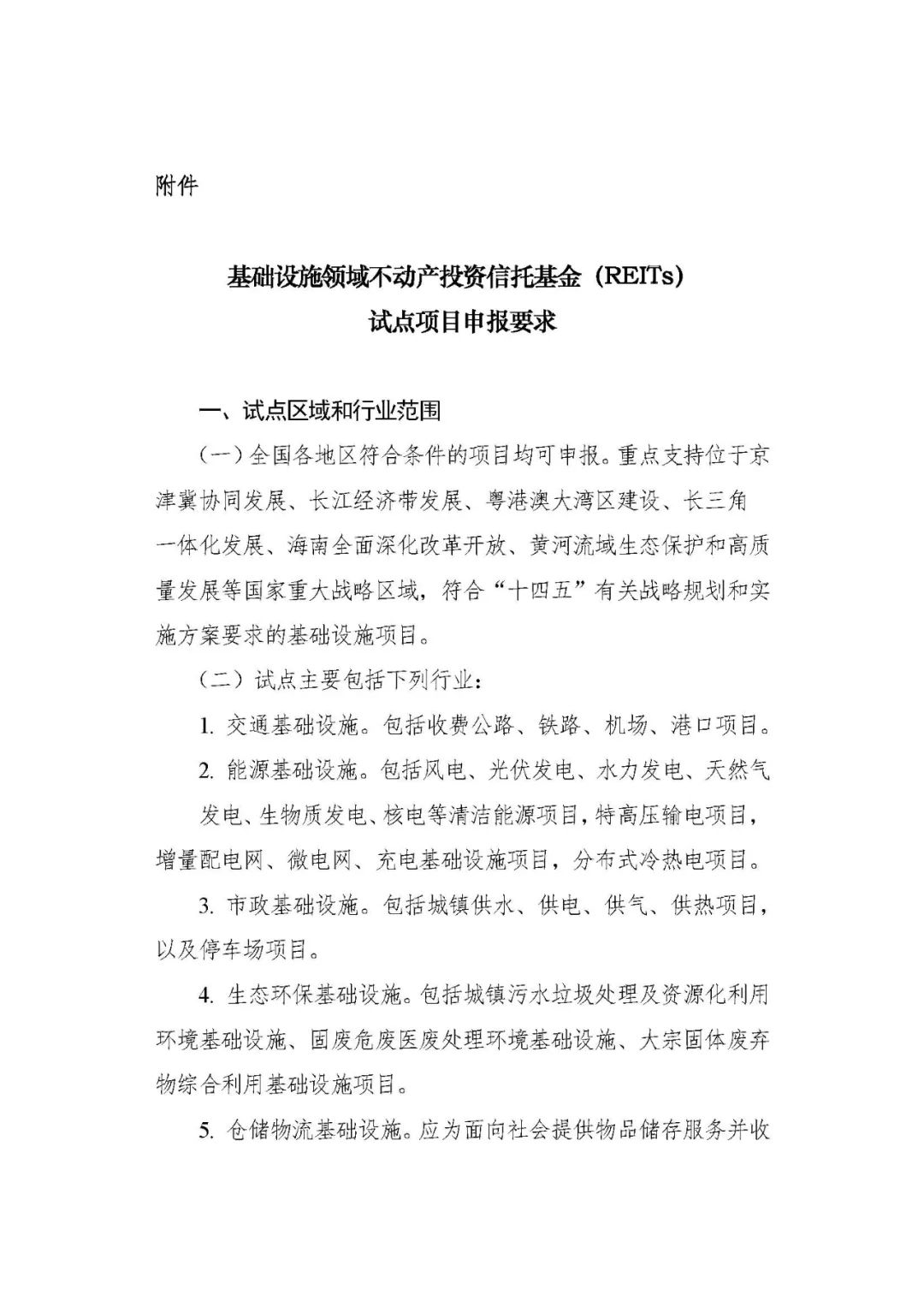 附件

基础设施领域不动产投资信托基金（REITs）
试点项目申报要求

一、试点区域和行业范围

（一）全国各地区符合条件的项目均可申报。重点支持位于京津冀协同发展、长江经济带发展、粤港澳大湾区建设、长三角一体化发展、海南全面深化改革开放、黄河流域生态保护和高质量发展等国家重大战略区域，符合“十四五”有关战略规划和实施方案要求的基础设施项目。

（二）试点主要包括下列行业：

1. 交通基础设施。包括收费公路、铁路、机场、港口项目。

2. 能源基础设施。包括风电、光伏发电、水力发电、天然气发电、生物质发电、核电等清洁能源项目，特高压输电项目，增量配电网、微电网、充电基础设施项目，分布式冷热电项目。

3. 市政基础设施。包括城镇供水、供电、供气、供热项目，以及停车场项目。

4. 生态环保基础设施。包括城镇污水垃圾处理及资源化利用环境基础设施、固废危废医废处理环境基础设施、大宗固体废弃物综合利用基础设施项目。

5. 仓储物流基础设施。应为面向社会提供物品储存服务并收